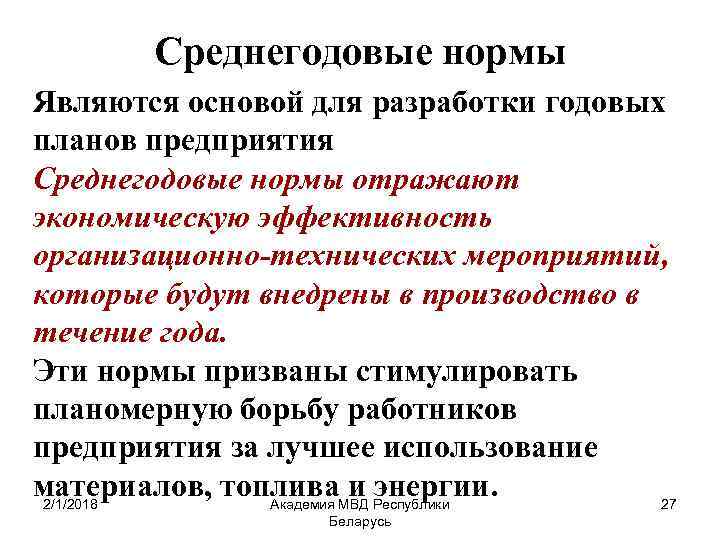 Среднегодовые нормы

Являются основой для разработки годовых планов предприятия

Среднегодовые нормы отражают экономическую эффективность организационно-технических мероприятий, которые будут внедрены в производство в течение года.

Эти нормы призваны стимулировать планомерную борьбу работников предприятия за лучшее использование материалов, топлива и энергии.

2/1/2018

Академия МВД Республики Беларусь

27